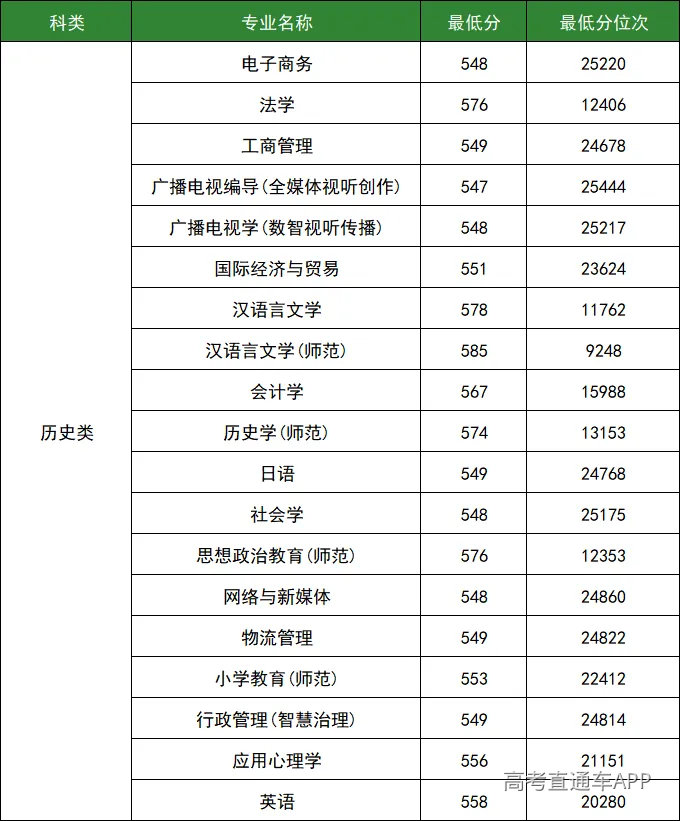 | 科类 | 专业名称 | 最低分 | 最低分位次 |
|---|---|---|---|
| 历史类 | 电子商务 | 548 | 25220 |
| | 法学 | 576 | 12406 |
| | 工商管理 | 549 | 24678 |
| | 广播电视编导(全媒体视听创作) | 547 | 25444 |
| | 广播电视学(数智视听传播) | 548 | 25217 |
| | 国际经济与贸易 | 551 | 23624 |
| | 汉语言文学 | 578 | 11762 |
| | 汉语言文学(师范) | 585 | 9248 |
| | 会计学 | 567 | 15988 |
| | 历史学(师范) | 574 | 13153 |
| | 日语 | 549 | 24768 |
| | 社会学 | 548 | 25175 |
| | 思想政治教育(师范) | 576 | 12353 |
| | 网络与新媒体 | 548 | 24860 |
| | 物流管理 | 549 | 24822 |
| | 小学教育(师范) | 553 | 22412 |
| | 行政管理(智慧治理) | 549 | 24814 |
| | 应用心理学 | 556 | 21151 |
| | 英语 | 558 | 20280 |

高考直通车APP